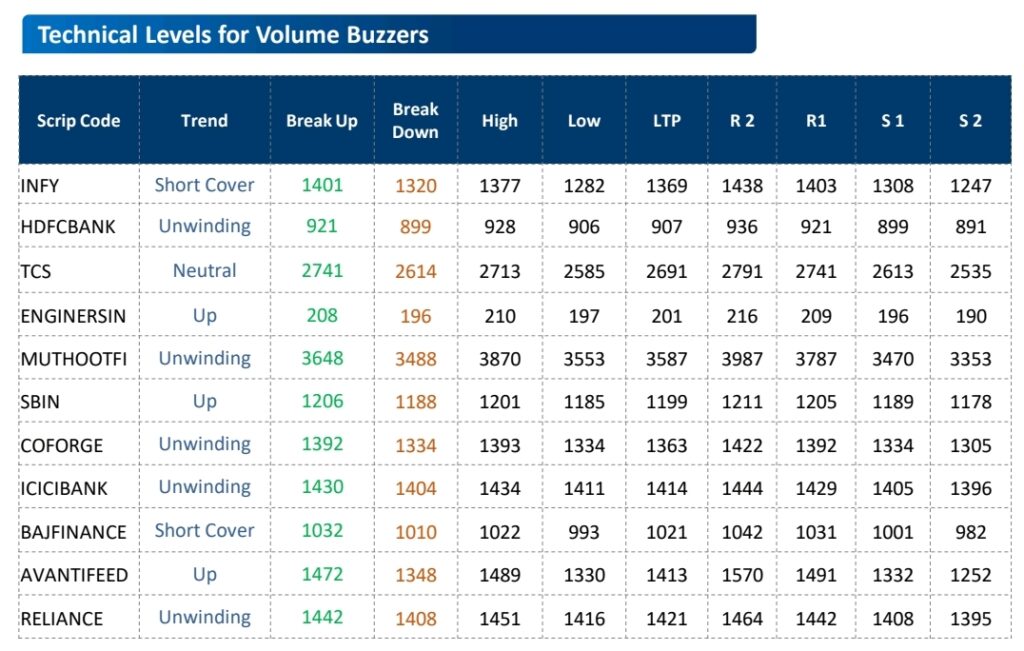 Technical Levels for Volume Buzzers

| Scrip Code | Trend | Break Up | Break Down | High | Low | LTP | R 2 | R1 | S 1 | S 2 |
|---|---|---|---|---|---|---|---|---|---|---|
| INFY | Short Cover | 1401 | 1320 | 1377 | 1282 | 1369 | 1438 | 1403 | 1308 | 1247 |
| HDFCBANK | Unwinding | 921 | 899 | 928 | 906 | 907 | 936 | 921 | 899 | 891 |
| TCS | Neutral | 2741 | 2614 | 2713 | 2585 | 2691 | 2791 | 2741 | 2613 | 2535 |
| ENGINERSIN | Up | 208 | 196 | 210 | 197 | 201 | 216 | 209 | 196 | 190 |
| MUTHOOTFI | Unwinding | 3648 | 3488 | 3870 | 3553 | 3587 | 3987 | 3787 | 3470 | 3353 |
| SBIN | Up | 1206 | 1188 | 1201 | 1185 | 1199 | 1211 | 1205 | 1189 | 1178 |
| COFORGE | Unwinding | 1392 | 1334 | 1393 | 1334 | 1363 | 1422 | 1392 | 1334 | 1305 |
| ICICIBANK | Unwinding | 1430 | 1404 | 1434 | 1411 | 1414 | 1444 | 1429 | 1405 | 1396 |
| BAJFINANCE | Short Cover | 1032 | 1010 | 1022 | 993 | 1021 | 1042 | 1031 | 1001 | 982 |
| AVANTIFEED | Up | 1472 | 1348 | 1489 | 1330 | 1413 | 1570 | 1491 | 1332 | 1252 |
| RELIANCE | Unwinding | 1442 | 1408 | 1451 | 1416 | 1421 | 1464 | 1442 | 1408 | 1395 |